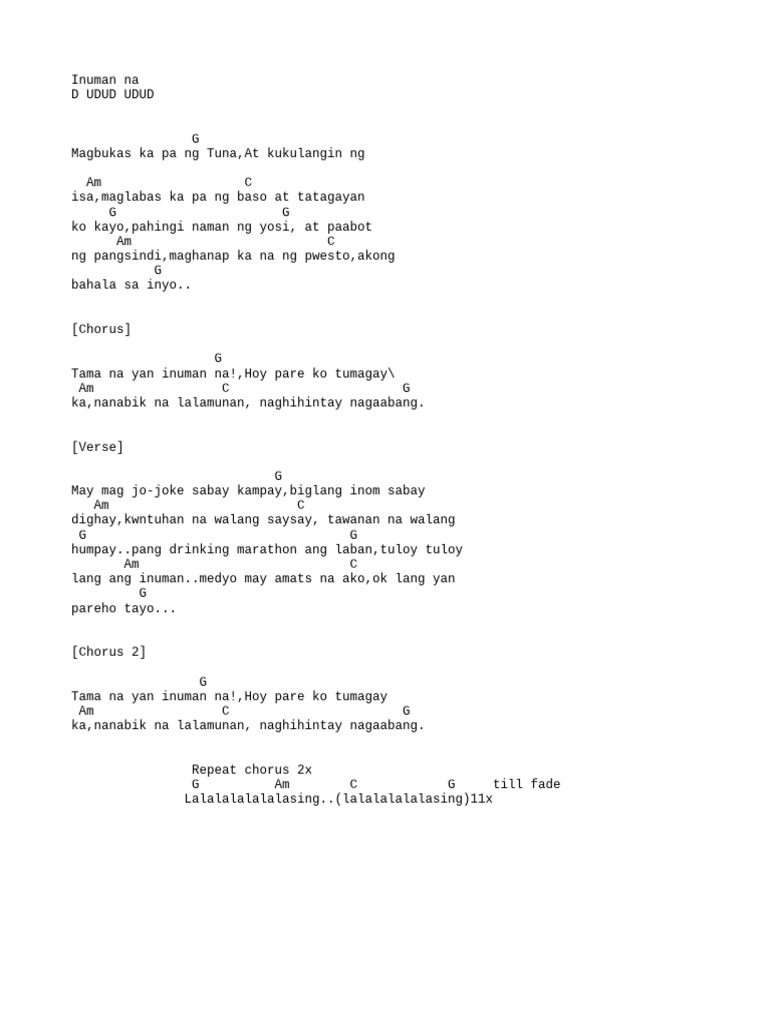 Inuman na
D UDUD UDUD

G
Magbukas ka pa ng Tuna,At kukulangin ng

Am C
isa,maglabas ka pa ng baso at tatagayan
G G
ko kayo,pahingi naman ng yosi, at paabot
Am C
ng pangsindi,maghanap ka na ng pwesto,akong
G
bahala sa inyo..

[Chorus]

G
Tama na yan inuman na!,Hoy pare ko tumagay\
Am C G
ka,nanabik na lalamunan, naghihintay nagaabang.

[Verse]

G
May mag jo-joke sabay kampay,biglang inom sabay
Am C
dighay,kwntuhan na walang saysay, tawanan na walang
G G
humpay..pang drinking marathon ang laban,tuloy tuloy
Am C
lang ang inuman..medyo may amats na ako,ok lang yan
G
pareho tayo...

[Chorus 2]

G
Tama na yan inuman na!,Hoy pare ko tumagay
Am C G
ka,nanabik na lalamunan, naghihintay nagaabang.

Repeat chorus 2x
G Am C G till fade
Lalalalalalalasing..(lalalalalalasing)11x